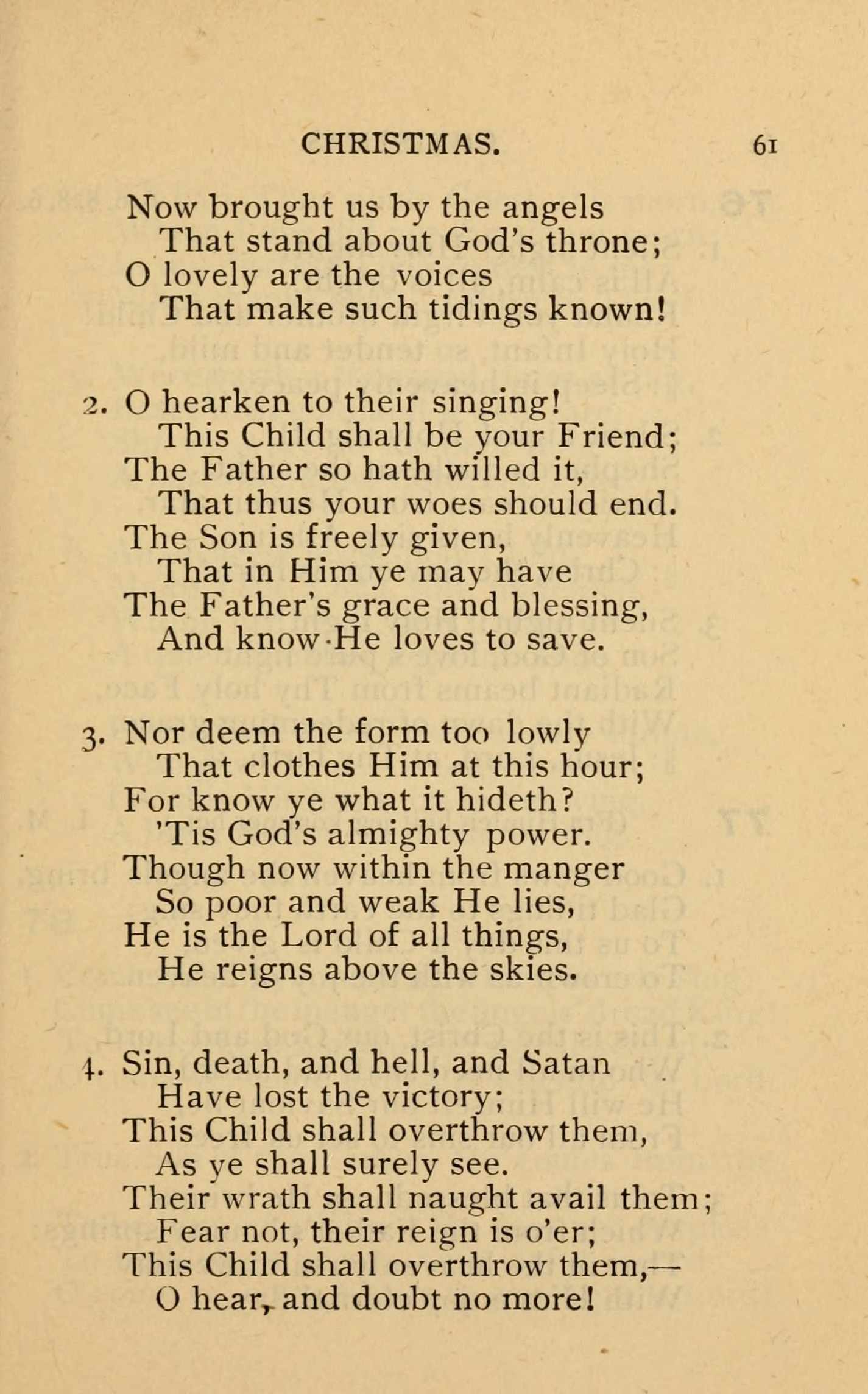 CHRISTMAS. 61

Now brought us by the angels
That stand about God's throne;
O lovely are the voices
That make such tidings known!

2. O hearken to their singing!
This Child shall be your Friend;
The Father so hath willed it,
That thus your woes should end.
The Son is freely given,
That in Him ye may have
The Father's grace and blessing,
And know He loves to save.

3. Nor deem the form too lowly
That clothes Him at this hour;
For know ye what it hideth?
'Tis God's almighty power.
Though now within the manger
So poor and weak He lies,
He is the Lord of all things,
He reigns above the skies.

4. Sin, death, and hell, and Satan
Have lost the victory;
This Child shall overthrow them,
As ye shall surely see.
Their wrath shall naught avail them;
Fear not, their reign is o'er;
This Child shall overthrow them,—
O hear, and doubt no more!